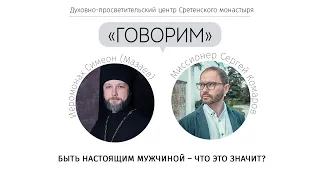 Духовно-просветительский центр Сретенского монастыря

«ГОВОРИМ»

Иеромонах Симеон (Мазаев)

Миссионер Сергей Комаров

БЫТЬ НАСТОЯЩИМ МУЖЧИНОЙ – ЧТО ЭТО ЗНАЧИТ?